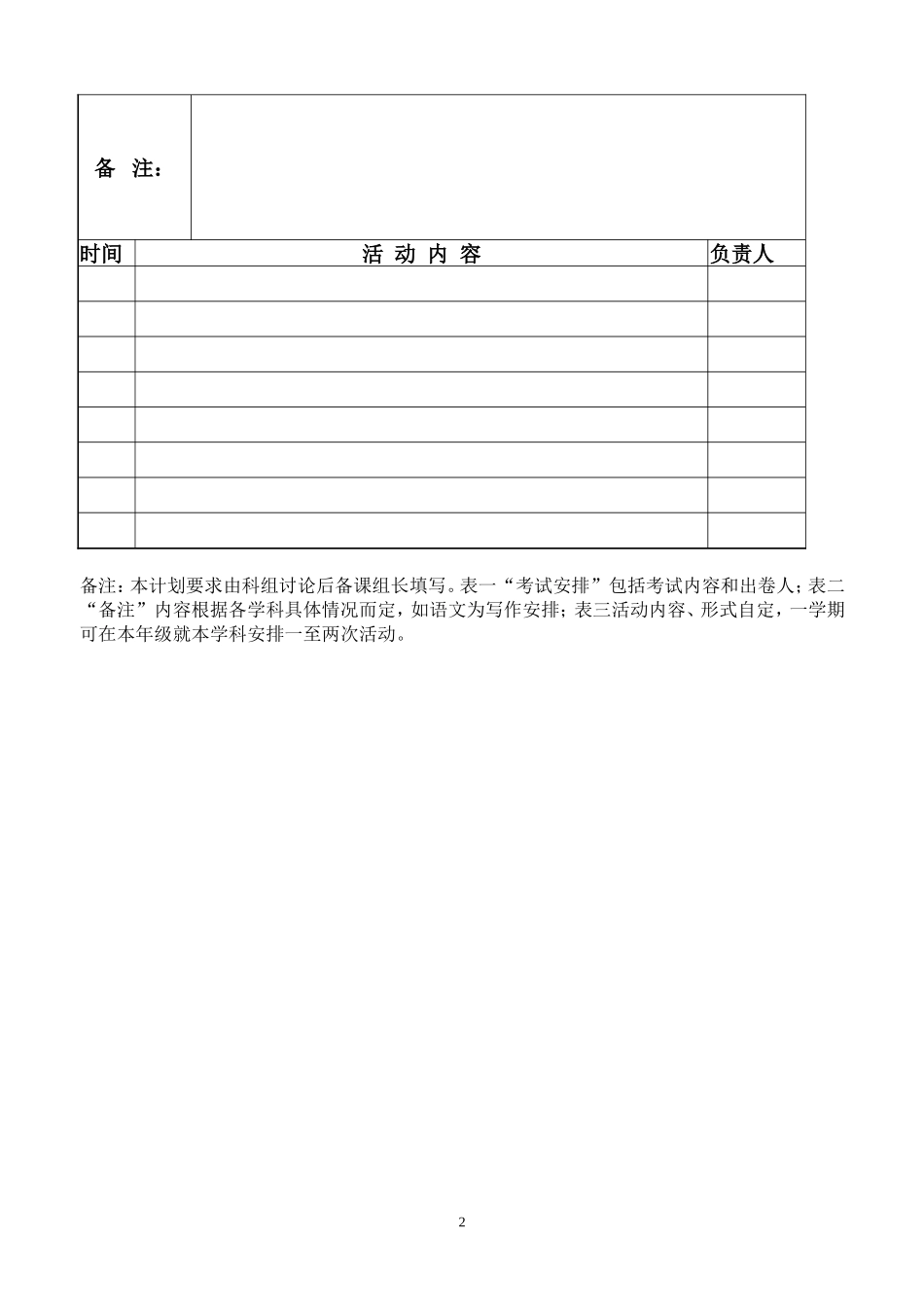 | 备 注： | |
|---|---|

| 时间 | 活 动 内 容 | 负责人 |
|---|---|---|
| | | |
| | | |
| | | |
| | | |
| | | |
| | | |
| | | |
| | | |

备注：本计划要求由科组讨论后备课组长填写。表一“考试安排”包括考试内容和出卷人；表二“备注”内容根据各学科具体情况而定，如语文为写作安排；表三活动内容、形式自定，一学期可在本年级就本学科安排一至两次活动。

2